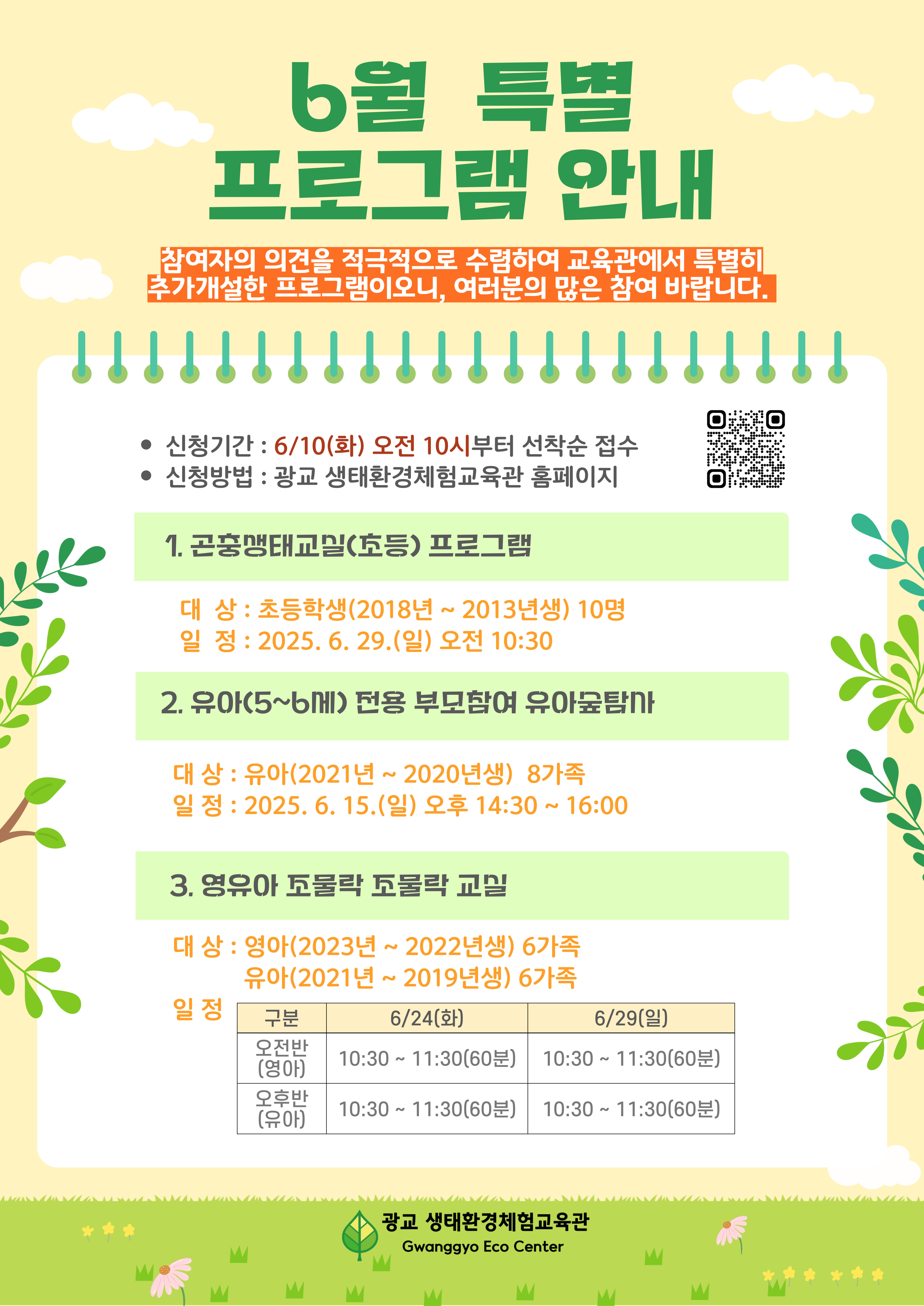 6월 특별
프로그램 안내

참여자의 의견을 적극적으로 수렴하여 교육관에서 특별히 추가개설한 프로그램이오니, 여러분의 많은 참여 바랍니다.

• 신청기간 : 6/10(화) 오전 10시부터 선착순 접수
• 신청방법 : 광교 생태환경체험교육관 홈페이지

1. 곤충생태교실(초등) 프로그램

대 상 : 초등학생(2018년 ~ 2013년생) 10명
일 정 : 2025. 6. 29.(일) 오전 10:30

2. 유아(5~6세) 전용 부모참여 유아숲탐사

대 상 : 유아(2021년 ~ 2020년생) 8가족
일 정 : 2025. 6. 15.(일) 오후 14:30 ~ 16:00

3. 영유아 조물락 조물락 교실

대 상 : 영아(2023년 ~ 2022년생) 6가족
유아(2021년 ~ 2019년생) 6가족
일 정

| 구분 | 6/24(화) | 6/29(일) |
|---|---|---|
| 오전반 (영아) | 10:30 ~ 11:30(60분) | 10:30 ~ 11:30(60분) |
| 오후반 (유아) | 10:30 ~ 11:30(60분) | 10:30 ~ 11:30(60분) |

광교 생태환경체험교육관
Gwanggyo Eco Center